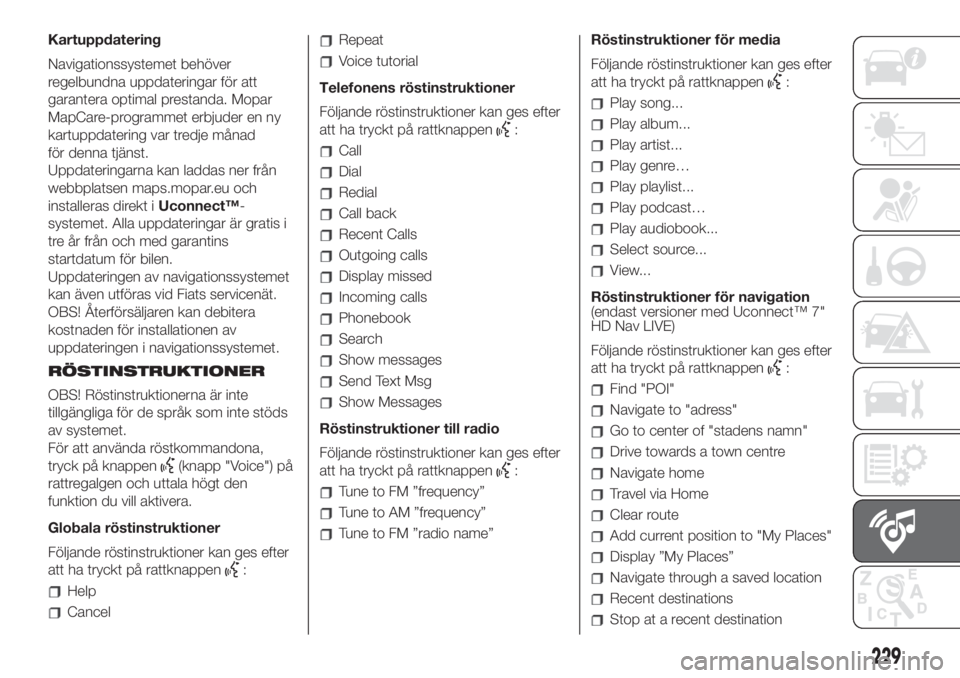 Kartuppdatering

Navigationssystemet behöver regelbundna uppdateringar för att garantera optimal prestanda. Mopar MapCare-programmet erbjuder en ny kartuppdatering var tredje månad för denna tjänst.
Uppdateringarna kan laddas ner från webbplatsen maps.mopar.eu och installeras direkt i Uconnect™-systemet. Alla uppdateringar är gratis i tre år från och med garantins startdatum för bilen.
Uppdateringen av navigationssystemet kan även utföras vid Fiats servicenät.
OBS! Återförsäljaren kan debitera kostnaden för installationen av uppdateringen i navigationssystemet.

RÖSTINSTRUKTIONER

OBS! Röstinstruktionerna är inte tillgängliga för de språk som inte stöds av systemet.
För att använda röstkommandona, tryck på knappen (knapp "Voice") på rattregalgen och uttala högt den funktion du vill aktivera.

Globala röstinstruktioner

Följande röstinstruktioner kan ges efter att ha tryckt på rattknappen :

Help
Cancel
Repeat
Voice tutorial

Telefonens röstinstruktioner

Följande röstinstruktioner kan ges efter att ha tryckt på rattknappen :

Call
Dial
Redial
Call back
Recent Calls
Outgoing calls
Display missed
Incoming calls
Phonebook
Search
Show messages
Send Text Msg
Show Messages

Röstinstruktioner till radio

Följande röstinstruktioner kan ges efter att ha tryckt på rattknappen :

Tune to FM ”frequency”
Tune to AM ”frequency”
Tune to FM ”radio name”

Röstinstruktioner för media

Följande röstinstruktioner kan ges efter att ha tryckt på rattknappen :

Play song...
Play album...
Play artist...
Play genre…
Play playlist...
Play podcast…
Play audiobook...
Select source...
View...

Röstinstruktioner för navigation
(endast versioner med Uconnect™ 7" HD Nav LIVE)

Följande röstinstruktioner kan ges efter att ha tryckt på rattknappen :

Find "POI"
Navigate to "adress"
Go to center of "stadens namn"
Drive towards a town centre
Navigate home
Travel via Home
Clear route
Add current position to "My Places"
Display ”My Places”
Navigate through a saved location
Recent destinations
Stop at a recent destination

229

carmanualsonline.info